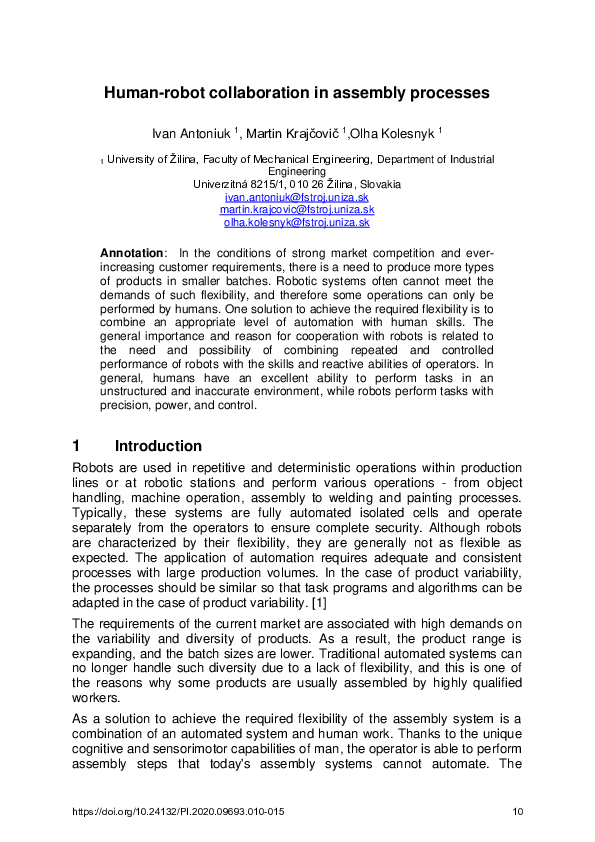 Human-robot collaboration in assembly processes

Ivan Antoniuk $^1$, Martin Krajčovič $^1$,Olha Kolesnyk $^1$

$_1$ University of Žilina, Faculty of Mechanical Engineering, Department of Industrial Engineering
Univerzitná 8215/1, 010 26 Žilina, Slovakia
ivan.antoniuk@fstroj.uniza.sk
martin.krajcovic@fstroj.uniza.sk
olha.kolesnyk@fstroj.uniza.sk

Annotation: In the conditions of strong market competition and ever-increasing customer requirements, there is a need to produce more types of products in smaller batches. Robotic systems often cannot meet the demands of such flexibility, and therefore some operations can only be performed by humans. One solution to achieve the required flexibility is to combine an appropriate level of automation with human skills. The general importance and reason for cooperation with robots is related to the need and possibility of combining repeated and controlled performance of robots with the skills and reactive abilities of operators. In general, humans have an excellent ability to perform tasks in an unstructured and inaccurate environment, while robots perform tasks with precision, power, and control.

1 Introduction

Robots are used in repetitive and deterministic operations within production lines or at robotic stations and perform various operations - from object handling, machine operation, assembly to welding and painting processes. Typically, these systems are fully automated isolated cells and operate separately from the operators to ensure complete security. Although robots are characterized by their flexibility, they are generally not as flexible as expected. The application of automation requires adequate and consistent processes with large production volumes. In the case of product variability, the processes should be similar so that task programs and algorithms can be adapted in the case of product variability. [1]

The requirements of the current market are associated with high demands on the variability and diversity of products. As a result, the product range is expanding, and the batch sizes are lower. Traditional automated systems can no longer handle such diversity due to a lack of flexibility, and this is one of the reasons why some products are usually assembled by highly qualified workers.

As a solution to achieve the required flexibility of the assembly system is a combination of an automated system and human work. Thanks to the unique cognitive and sensorimotor capabilities of man, the operator is able to perform assembly steps that today's assembly systems cannot automate. The

https://doi.org/10.24132/PI.2020.09693.010-015 10